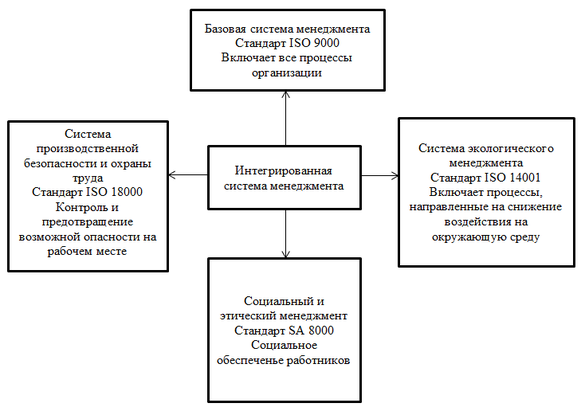 Базовая система менеджмента
Стандарт ISO 9000
Включает все процессы организации

Система производственной безопасности и охраны труда
Стандарт ISO 18000
Контроль и предотвращение возможной опасности на рабочем месте

Интегрированная система менеджмента

Система экологического менеджмента
Стандарт ISO 14001
Включает процессы, направленные на снижение воздействия на окружающую среду

Социальный и этический менеджмент
Стандарт SA 8000
Социальное обеспеченье работников